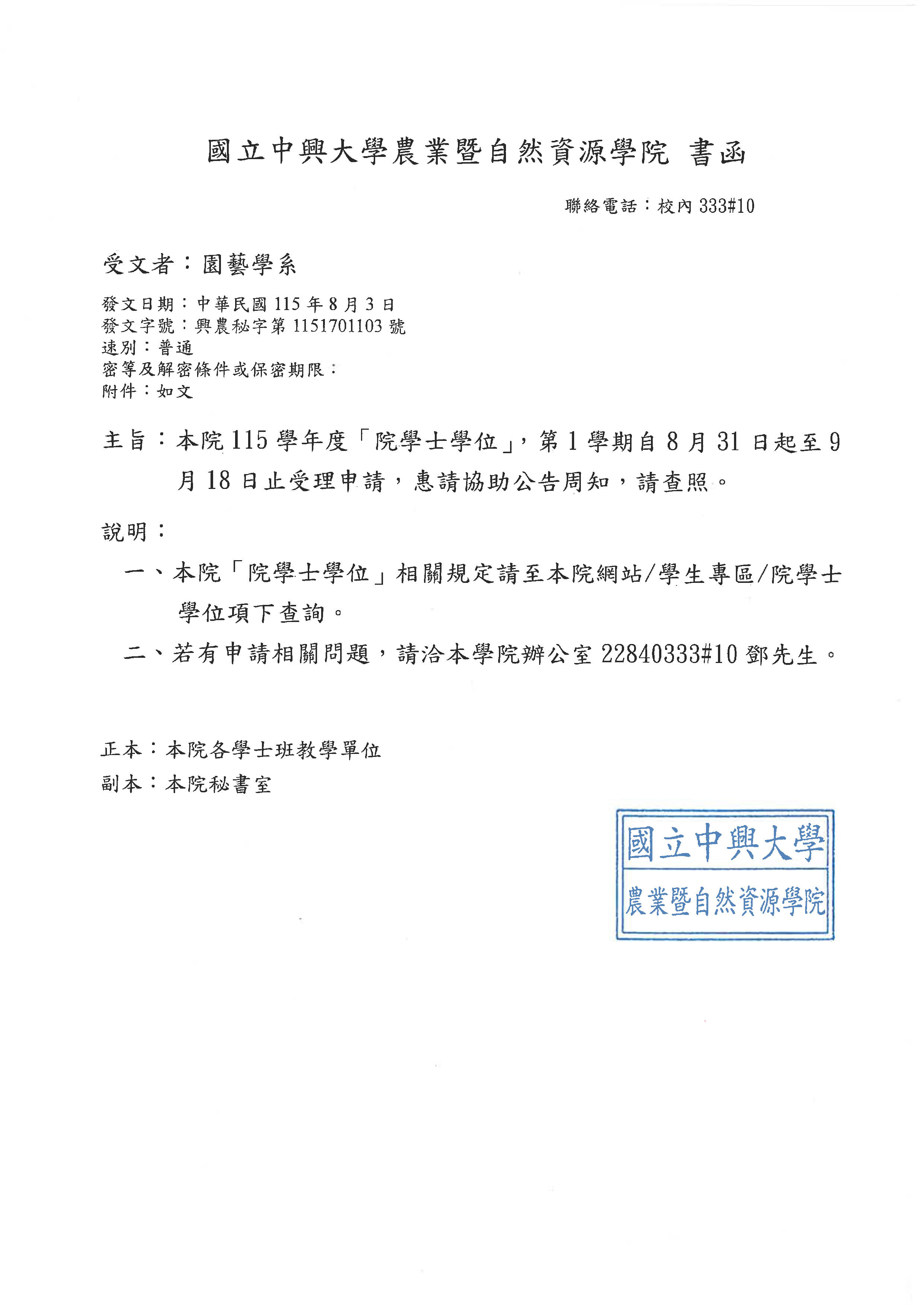 國立中興大學農業暨自然資源學院 書函

聯絡電話：校內 333#10

受文者：園藝學系

發文日期：中華民國 115 年 8 月 3 日
發文字號：興農秘字第 1151701103 號
速別：普通
密等及解密條件或保密期限：
附件：如文

主旨：本院 115 學年度「院學士學位」，第 1 學期自 8 月 31 日起至 9 月 18 日止受理申請，惠請協助公告周知，請查照。

說明：

一、本院「院學士學位」相關規定請至本院網站/學生專區/院學士學位項下查詢。

二、若有申請相關問題，請洽本學院辦公室 22840333#10 鄧先生。

正本：本院各學士班教學單位
副本：本院秘書室

國立中興大學
農業暨自然資源學院